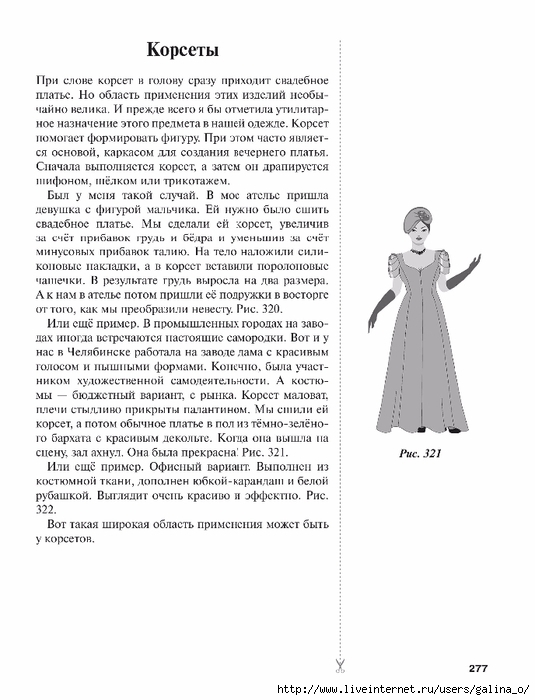 Корсеты

При слове корсет в голову сразу приходит свадебное платье. Но область применения этих изделий необычайно велика. И прежде всего я бы отметила утилитарное назначение этого предмета в нашей одежде. Корсет помогает формировать фигуру. При этом часто является основой, каркасом для создания вечернего платья. Сначала выполняется корсет, а затем он драпируется шифоном, шёлком или трикотажем.

Был у меня такой случай. В мое ателье пришла девушка с фигурой мальчика. Ей нужно было сшить свадебное платье. Мы сделали ей корсет, увеличив за счёт прибавок грудь и бёдра и уменьшив за счёт минусовых прибавок талию. На тело наложили силиконовые накладки, а в корсет вставили поролоновые чашечки. В результате грудь выросла на два размера. А к нам в ателье потом пришли её подружки в восторге от того, как мы преобразили невесту. Рис. 320.

Или ещё пример. В промышленных городах на заводах иногда встречаются настоящие самородки. Вот и у нас в Челябинске работала на заводе дама с красивым голосом и пышными формами. Конечно, была участником художественной самодеятельности. А костюмы — бюджетный вариант, с рынка. Корсет маловат, плечи стыдливо прикрыты палантином. Мы сшили ей корсет, а потом обычное платье в пол из тёмно-зелёного бархата с красивым декольте. Когда она вышла на сцену, зал ахнул. Она была прекрасна! Рис. 321.

Или ещё пример. Офисный вариант. Выполнен из костюмной ткани, дополнен юбкой-карандаш и белой рубашкой. Выглядит очень красиво и эффектно. Рис. 322.

Вот такая широкая область применения может быть у корсетов.

Рис. 321

277

http://www.liveinternet.ru/users/galina_o/